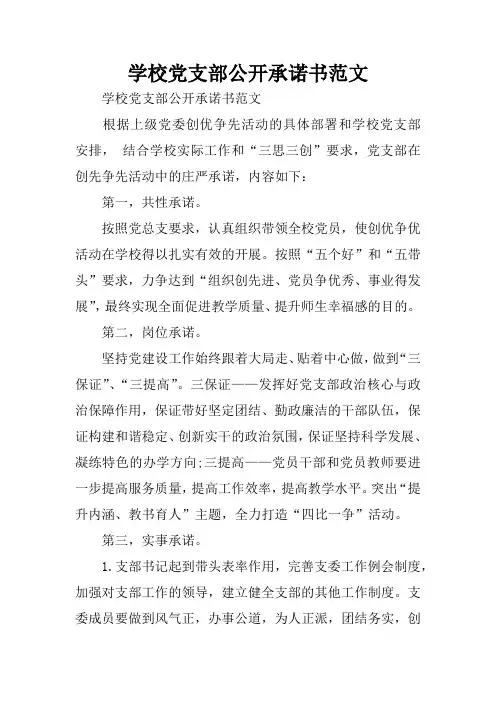 学校党支部公开承诺书范文

学校党支部公开承诺书范文

根据上级党委创优争先活动的具体部署和学校党支部安排， 结合学校实际工作和“三思三创”要求，党支部在创先争先活动中的庄严承诺，内容如下：

第一，共性承诺。

按照党总支要求，认真组织带领全校党员，使创优争优活动在学校得以扎实有效的开展。按照“五个好”和“五带头”要求，力争达到“组织创先进、党员争优秀、事业得发展”，最终实现全面促进教学质量、提升师生幸福感的目的。

第二，岗位承诺。

坚持党建设工作始终跟着大局走、贴着中心做，做到“三保证”、“三提高”。三保证——发挥好党支部政治核心与政治保障作用，保证带好坚定团结、勤政廉洁的干部队伍，保证构建和谐稳定、创新实干的政治氛围，保证坚持科学发展、凝练特色的办学方向;三提高——党员干部和党员教师要进一步提高服务质量，提高工作效率，提高教学水平。突出“提升内涵、教书育人”主题，全力打造“四比一争”活动。

第三，实事承诺。

1.支部书记起到带头表率作用，完善支委工作例会制度，加强对支部工作的领导，建立健全支部的其他工作制度。支委成员要做到风气正，办事公道，为人正派，团结务实，创